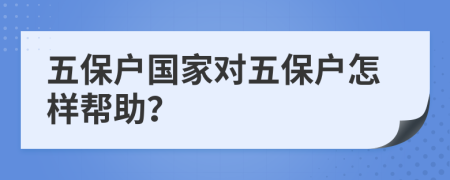 五保户国家对五保户怎样帮助?